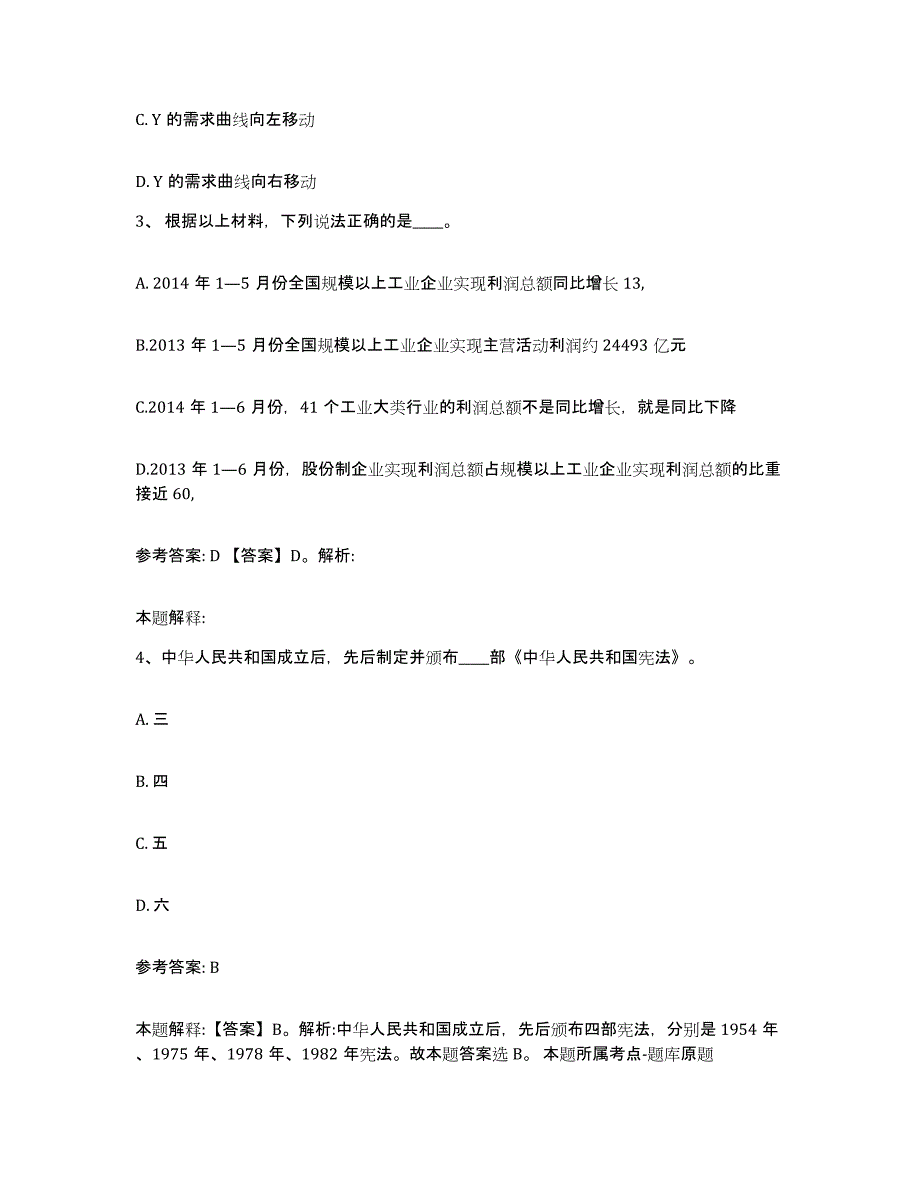 C. Y 的需求曲线向左移动

D. Y 的需求曲线向右移动

3、 根据以上材料，下列说法正确的是____。

A. 2014 年 1—5 月份全国规模以上工业企业实现利润总额同比增长 13,

B.2013 年 1—5 月份全国规模以上工业企业实现主营活动利润约 24493 亿元

C.2014 年 1—6 月份，41 个工业大类行业的利润总额不是同比增长，就是同比下降

D.2013 年 1—6 月份，股份制企业实现利润总额占规模以上工业企业实现利润总额的比重接近 60,

参考答案: D 【答案】D。解析:

本题解释:

4、中华人民共和国成立后，先后制定并颁布____部《中华人民共和国宪法》。

A. 三

B. 四

C. 五

D. 六

参考答案: B

本题解释:【答案】B。解析:中华人民共和国成立后，先后颁布四部宪法，分别是 1954 年、1975 年、1978 年、1982 年宪法。故本题答案选 B。 本题所属考点-题库原题